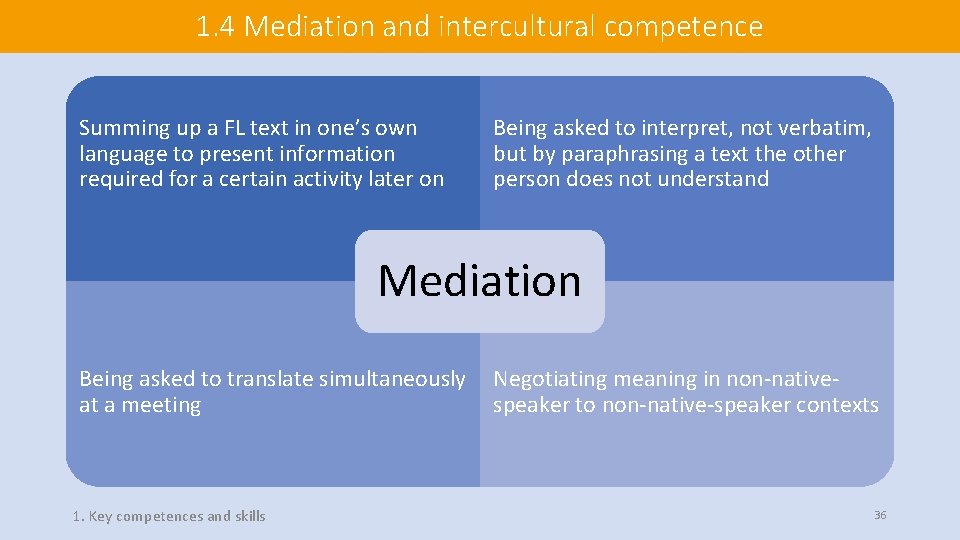 1.4 Mediation and intercultural competence

Summing up a FL text in one's own language to present information required for a certain activity later on

Being asked to interpret, not verbatim, but by paraphrasing a text the other person does not understand

Mediation

Being asked to translate simultaneously at a meeting

Negotiating meaning in non-native-speaker to non-native-speaker contexts

1. Key competences and skills

36